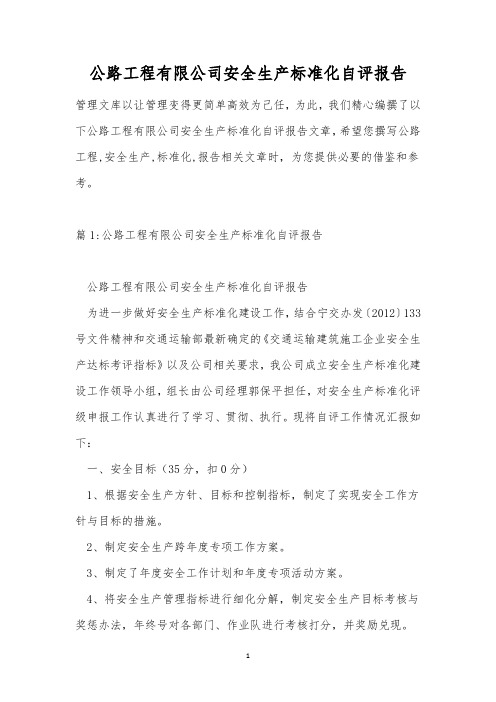 公路工程有限公司安全生产标准化自评报告

管理文库以让管理变得更简单高效为己任，为此，我们精心编撰了以下公路工程有限公司安全生产标准化自评报告文章，希望您撰写公路工程,安全生产,标准化,报告相关文章时，为您提供必要的借鉴和参考。

篇1:公路工程有限公司安全生产标准化自评报告

公路工程有限公司安全生产标准化自评报告

为进一步做好安全生产标准化建设工作，结合宁交办发〔2012〕133号文件精神和交通运输部最新确定的《交通运输建筑施工企业安全生产达标考评指标》以及公司相关要求，我公司成立安全生产标准化建设工作领导小组，组长由公司经理郭保平担任，对安全生产标准化评级申报工作认真进行了学习、贯彻、执行。现将自评工作情况汇报如下：

一、安全目标（35分，扣0分）

1、根据安全生产方针、目标和控制指标，制定了实现安全工作方针与目标的措施。

2、制定安全生产跨年度专项工作方案。

3、制定了年度安全工作计划和年度专项活动方案。

4、将安全生产管理指标进行细化分解，制定安全生产目标考核与奖惩办法，年终号对各部门、作业队进行考核打分，并奖励兑现。

1